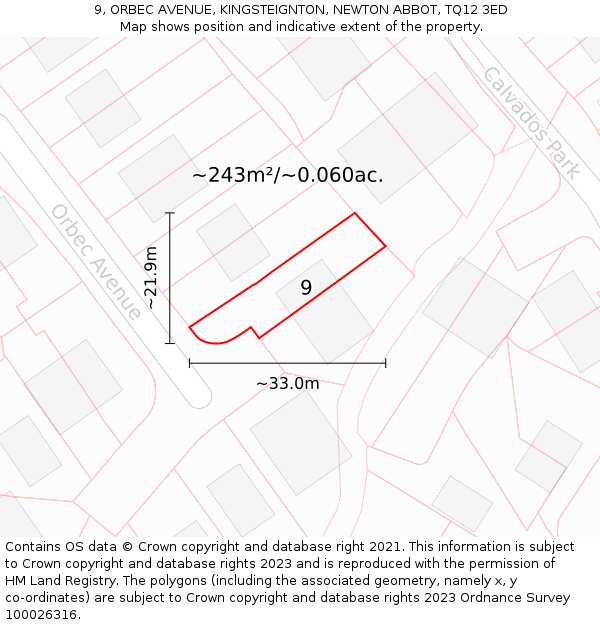 9, ORBEC AVENUE, KINGSTEIGNTON, NEWTON ABBOT, TQ12 3ED
Map shows position and indicative extent of the property.

Calvados Park

~243m²/~0.060ac.

Orbec Avenue

~21.9m

9

~33.0m

Contains OS data © Crown copyright and database right 2021. This information is subject to Crown copyright and database rights 2023 and is reproduced with the permission of HM Land Registry. The polygons (including the associated geometry, namely x, y co-ordinates) are subject to Crown copyright and database rights 2023 Ordnance Survey 100026316.